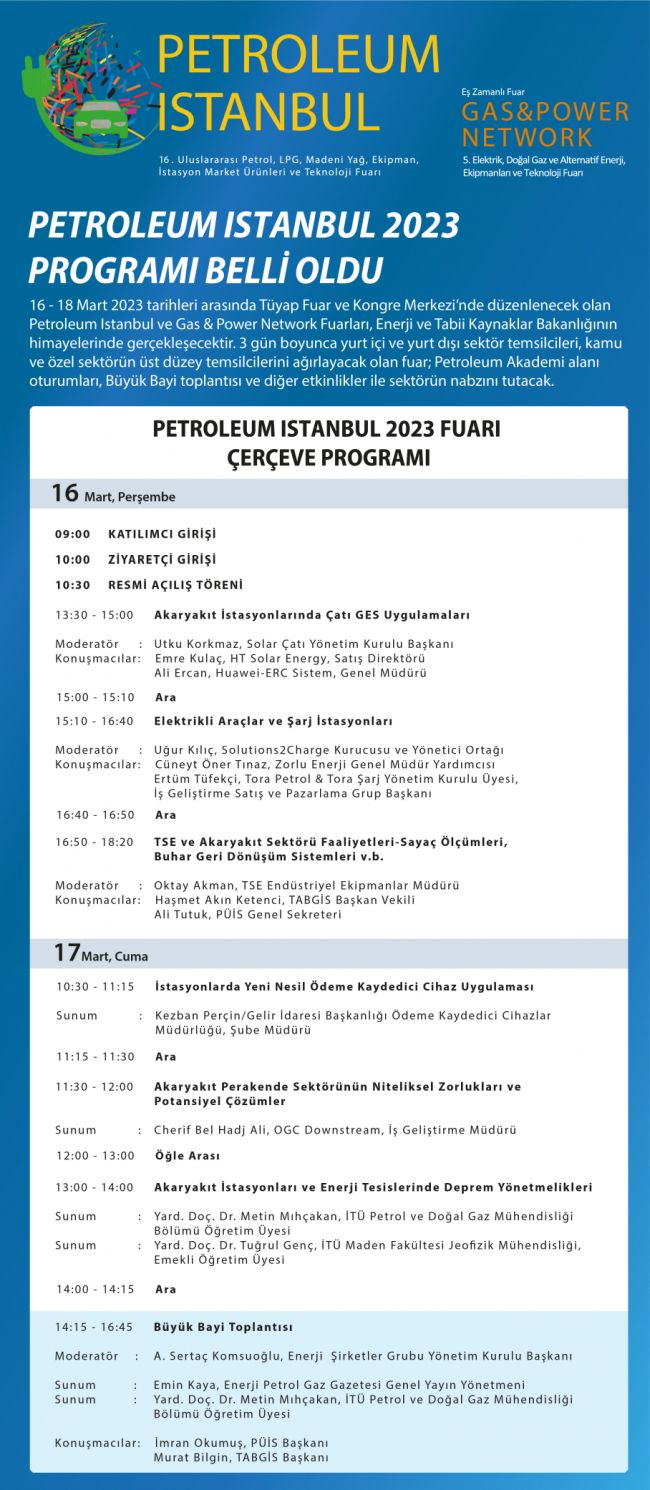 PETROLEUM ISTANBUL

16. Uluslararası Petrol, LPG, Madeni Yağ, Ekipman, İstasyon Market Ürünleri ve Teknoloji Fuarı

Eş Zamanlı Fuar
GAS&POWER NETWORK
5. Elektrik, Doğal Gaz ve Alternatif Enerji, Ekipmanları ve Teknoloji Fuarı

PETROLEUM ISTANBUL 2023 PROGRAMI BELLİ OLDU

16 - 18 Mart 2023 tarihleri arasında Tüyap Fuar ve Kongre Merkezi'nde düzenlenecek olan Petroleum Istanbul ve Gas & Power Network Fuarları, Enerji ve Tabii Kaynaklar Bakanlığının himayelerinde gerçekleşecektir. 3 gün boyunca yurt içi ve yurt dışı sektör temsilcileri, kamu ve özel sektörün üst düzey temsilcilerini ağırlayacak olan fuar; Petroleum Akademi alanı oturumları, Büyük Bayi toplantısı ve diğer etkinlikler ile sektörün nabzını tutacak.

PETROLEUM ISTANBUL 2023 FUARI ÇERÇEVE PROGRAMI

16 Mart, Perşembe

09:00 KATILIMCI GİRİŞİ
10:00 ZİYARETÇİ GİRİŞİ
10:30 RESMİ AÇILIŞ TÖRENİ

13:30 - 15:00 Akaryakıt İstasyonlarında Çatı GES Uygulamaları

Moderatör : Utku Korkmaz, Solar Çatı Yönetim Kurulu Başkanı
Konuşmacılar: Emre Kulaç, HT Solar Energy, Satış Direktörü
Ali Ercan, Huawei-ERC Sistem, Genel Müdürü

15:00 - 15:10 Ara

15:10 - 16:40 Elektrikli Araçlar ve Şarj İstasyonları

Moderatör : Uğur Kılıç, Solutions2Charge Kurucusu ve Yönetici Ortağı
Konuşmacılar: Cüneyt Öner Tınaz, Zorlu Enerji Genel Müdür Yardımcısı
Ertüm Tüfekçi, Tora Petrol & Tora Şarj Yönetim Kurulu Üyesi, İş Geliştirme Satış ve Pazarlama Grup Başkanı

16:40 - 16:50 Ara

16:50 - 18:20 TSE ve Akaryakıt Sektörü Faaliyetleri-Sayaç Ölçümleri, Buhar Geri Dönüşüm Sistemleri v.b.

Moderatör : Oktay Akman, TSE Endüstriyel Ekipmanlar Müdürü
Konuşmacılar: Haşmet Akın Ketenci, TABGİS Başkan Vekili
Ali Tutuk, PÜİS Genel Sekreteri

17 Mart, Cuma

10:30 - 11:15 İstasyonlarda Yeni Nesil Ödeme Kaydedici Cihaz Uygulaması

Sunum : Kezban Perçin/Gelir İdaresi Başkanlığı Ödeme Kaydedici Cihazlar Müdürlüğü, Şube Müdürü

11:15 - 11:30 Ara

11:30 - 12:00 Akaryakıt Perakende Sektörünün Niteliksel Zorlukları ve Potansiyel Çözümler

Sunum : Cherif Bel Hadj Ali, OGC Downstream, İş Geliştirme Müdürü

12:00 - 13:00 Öğle Arası

13:00 - 14:00 Akaryakıt İstasyonları ve Enerji Tesislerinde Deprem Yönetmelikleri

Sunum : Yard. Doç. Dr. Metin Mıhçakan, İTÜ Petrol ve Doğal Gaz Mühendisliği Bölümü Öğretim Üyesi
Sunum : Yard. Doç. Dr. Tuğrul Genç, İTÜ Maden Fakültesi Jeofizik Mühendisliği, Emekli Öğretim Üyesi

14:00 - 14:15 Ara

14:15 - 16:45 Büyük Bayi Toplantısı

Moderatör : A. Sertaç Komsuoğlu, Enerji Şirketler Grubu Yönetim Kurulu Başkanı

Sunum : Emin Kaya, Enerji Petrol Gaz Gazetesi Genel Yayın Yönetmeni
Sunum : Yard. Doç. Dr. Metin Mıhçakan, İTÜ Petrol ve Doğal Gaz Mühendisliği Bölümü Öğretim Üyesi

Konuşmacılar: İmran Okumuş, PÜİS Başkanı
Murat Bilgin, TABGİS Başkanı